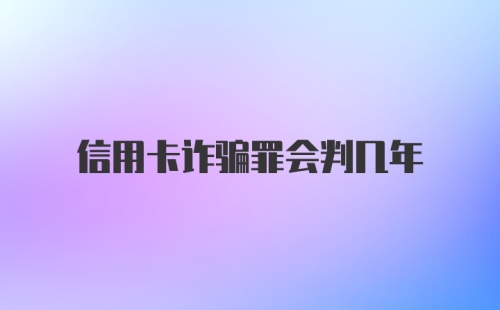 信用卡诈骗罪会判几年